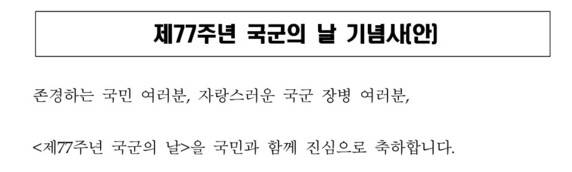 제77주년 국군의 날 기념사(안)

존경하는 국민 여러분, 자랑스러운 국군 장병 여러분,

<제77주년 국군의 날>을 국민과 함께 진심으로 축하합니다.